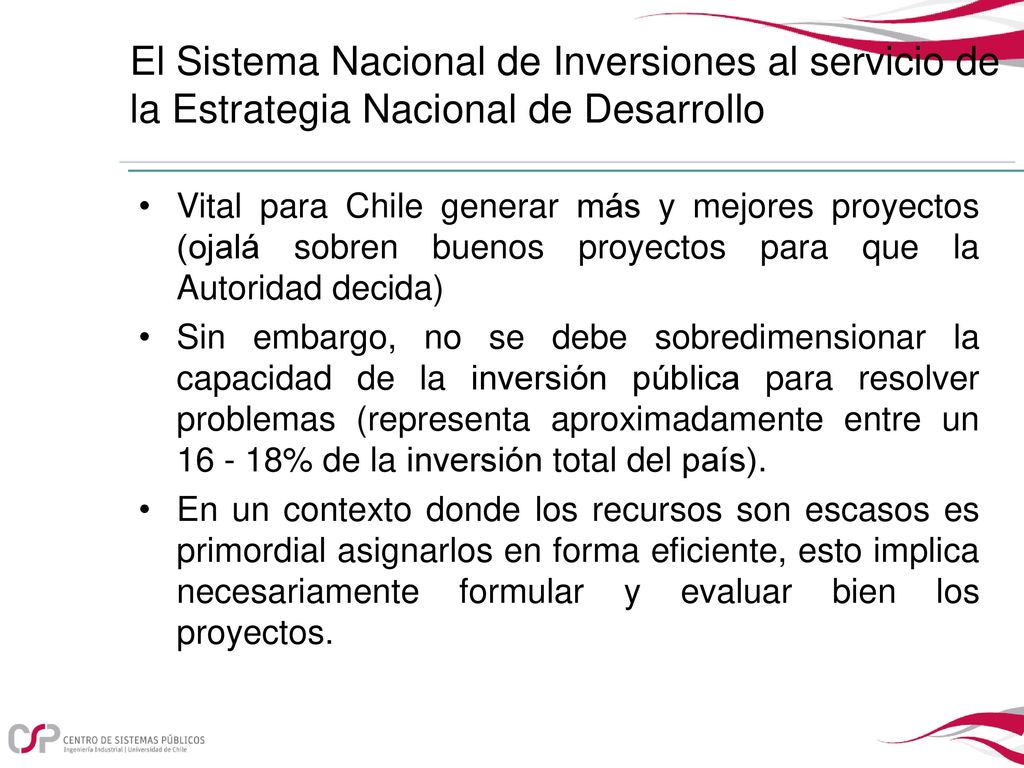 El Sistema Nacional de Inversiones al servicio de la Estrategia Nacional de Desarrollo

• Vital para Chile generar más y mejores proyectos (ojalá sobren buenos proyectos para que la Autoridad decida)

• Sin embargo, no se debe sobredimensionar la capacidad de la inversión pública para resolver problemas (representa aproximadamente entre un 16 - 18% de la inversión total del país).

• En un contexto donde los recursos son escasos es primordial asignarlos en forma eficiente, esto implica necesariamente formular y evaluar bien los proyectos.

CSP CENTRO DE SISTEMAS PÚBLICOS
Ingeniería Industrial | Universidad de Chile